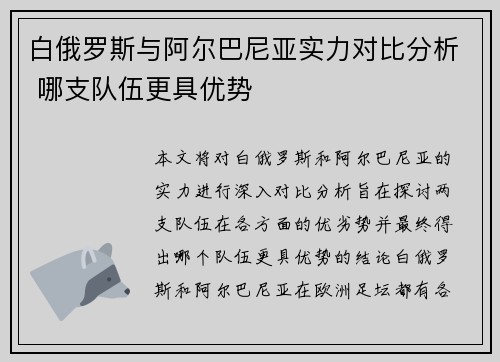 白俄罗斯与阿尔巴尼亚实力对比分析 哪支队伍更具优势

本文将对白俄罗斯和阿尔巴尼亚的实力进行深入对比分析旨在探讨两支队伍在各方面的优劣势并最终得出哪个队伍更具优势的结论白俄罗斯和阿尔巴尼亚在欧洲足坛都有各